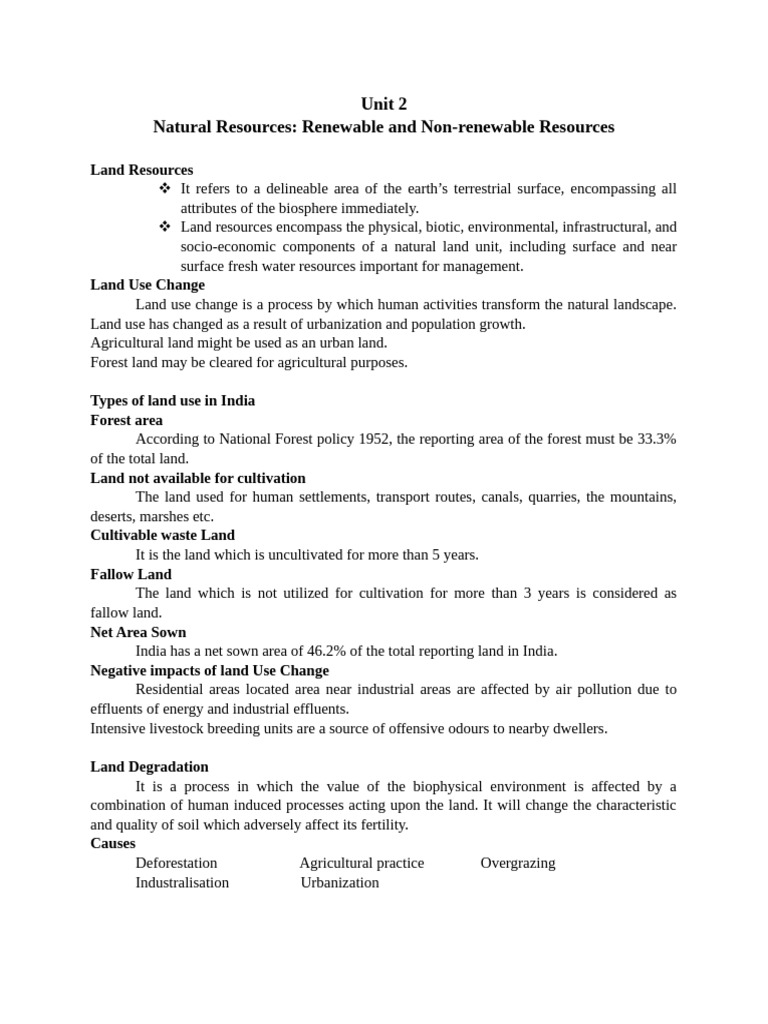 Unit 2
Natural Resources: Renewable and Non-renewable Resources

Land Resources
❖ It refers to a delineable area of the earth's terrestrial surface, encompassing all attributes of the biosphere immediately.
❖ Land resources encompass the physical, biotic, environmental, infrastructural, and socio-economic components of a natural land unit, including surface and near surface fresh water resources important for management.
Land Use Change
Land use change is a process by which human activities transform the natural landscape. Land use has changed as a result of urbanization and population growth.
Agricultural land might be used as an urban land.
Forest land may be cleared for agricultural purposes.

Types of land use in India
Forest area
According to National Forest policy 1952, the reporting area of the forest must be 33.3% of the total land.
Land not available for cultivation
The land used for human settlements, transport routes, canals, quarries, the mountains, deserts, marshes etc.
Cultivable waste Land
It is the land which is uncultivated for more than 5 years.
Fallow Land
The land which is not utilized for cultivation for more than 3 years is considered as fallow land.
Net Area Sown
India has a net sown area of 46.2% of the total reporting land in India.
Negative impacts of land Use Change
Residential areas located area near industrial areas are affected by air pollution due to effluents of energy and industrial effluents.
Intensive livestock breeding units are a source of offensive odours to nearby dwellers.

Land Degradation
It is a process in which the value of the biophysical environment is affected by a combination of human induced processes acting upon the land. It will change the characteristic and quality of soil which adversely affect its fertility.
Causes
Deforestation Agricultural practice Overgrazing
Industralisation Urbanization